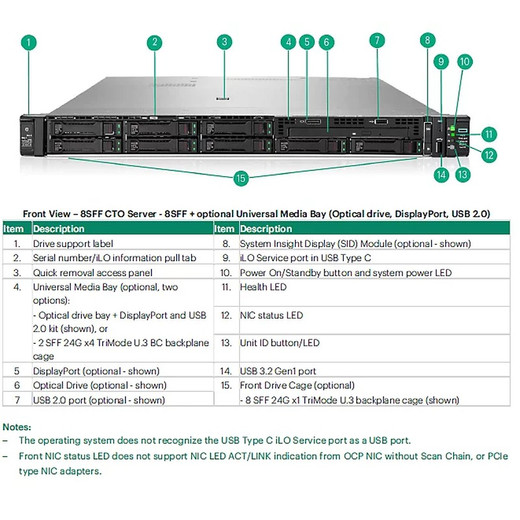 1 2 3 4 5 6 7 8 9 10 11 12 13 14 15

Front View – 8SFF CTO Server - 8SFF + optional Universal Media Bay (Optical drive, DisplayPort, USB 2.0)

| Item | Description | Item | Description |
|---|---|---|---|
| 1. | Drive support label | 8. | System Insight Display (SID) Module (optional - shown) |
| 2. | Serial number/iLO information pull tab | 9. | iLO Service port in USB Type C |
| 3. | Quick removal access panel | 10. | Power On/Standby button and system power LED |
| 4. | Universal Media Bay (optional, two options): - Optical drive bay + DisplayPort and USB 2.0 kit (shown), or - 2 SFF 24G x4 TriMode U.3 BC backplane cage | 11. | Health LED |
| | | 12. | NIC status LED |
| | | 13. | Unit ID button/LED |
| 5 | DisplayPort (optional - shown) | 14. | USB 3.2 Gen1 port |
| 6 | Optical Drive (optional - shown) | 15. | Front Drive Cage (optional) - 8 SFF 24G x1 TriMode U.3 backplane cage (shown) |
| 7 | USB 2.0 port (optional - shown) | | |

Notes:
– The operating system does not recognize the USB Type C iLO Service port as a USB port.
– Front NIC status LED does not support NIC LED ACT/LINK indication from OCP NIC without Scan Chain, or PCIe type NIC adapters.